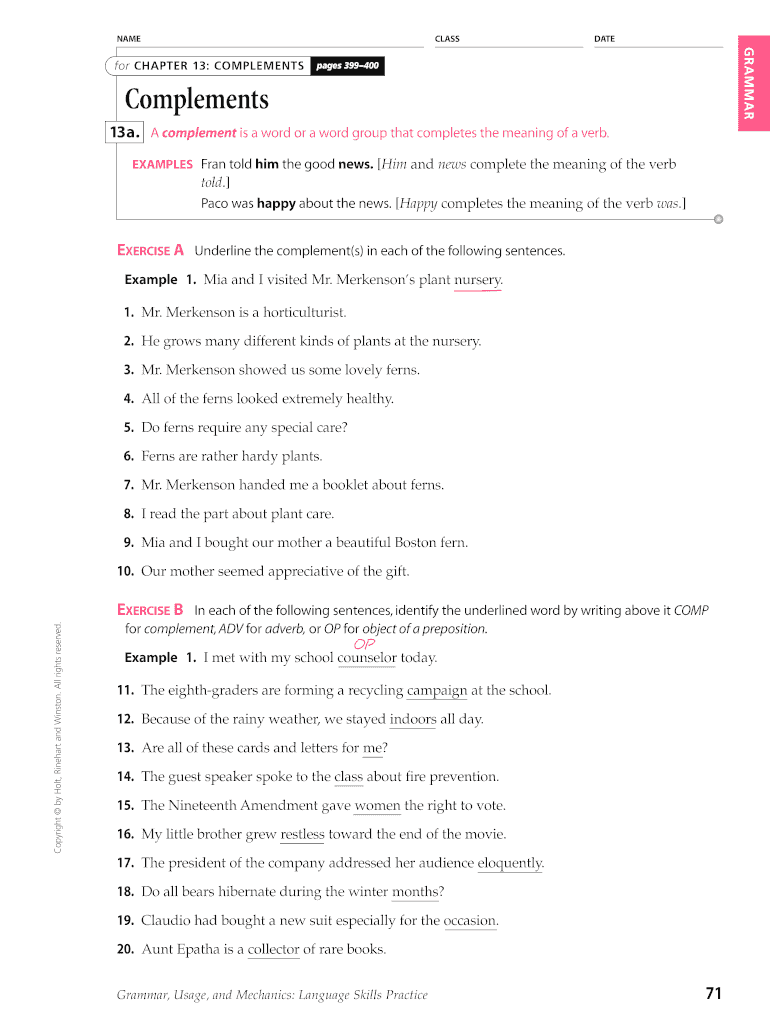 NAME CLASS DATE

GRAMMAR

for CHAPTER 13: COMPLEMENTS pages 399–400

Complements

13a. A complement is a word or a word group that completes the meaning of a verb.

EXAMPLES Fran told him the good news. [Him and news complete the meaning of the verb told.]
Paco was happy about the news. [Happy completes the meaning of the verb was.]

EXERCISE A Underline the complement(s) in each of the following sentences.

Example 1. Mia and I visited Mr. Merkenson's plant nursery.

1. Mr. Merkenson is a horticulturist.
2. He grows many different kinds of plants at the nursery.
3. Mr. Merkenson showed us some lovely ferns.
4. All of the ferns looked extremely healthy.
5. Do ferns require any special care?
6. Ferns are rather hardy plants.
7. Mr. Merkenson handed me a booklet about ferns.
8. I read the part about plant care.
9. Mia and I bought our mother a beautiful Boston fern.
10. Our mother seemed appreciative of the gift.

EXERCISE B In each of the following sentences, identify the underlined word by writing above it COMP for complement, ADV for adverb, or OP for object of a preposition.

OP
Example 1. I met with my school counselor today.

11. The eighth-graders are forming a recycling campaign at the school.
12. Because of the rainy weather, we stayed indoors all day.
13. Are all of these cards and letters for me?
14. The guest speaker spoke to the class about fire prevention.
15. The Nineteenth Amendment gave women the right to vote.
16. My little brother grew restless toward the end of the movie.
17. The president of the company addressed her audience eloquently.
18. Do all bears hibernate during the winter months?
19. Claudio had bought a new suit especially for the occasion.
20. Aunt Epatha is a collector of rare books.

Copyright © by Holt, Rinehart and Winston. All rights reserved.

Grammar, Usage, and Mechanics: Language Skills Practice 71